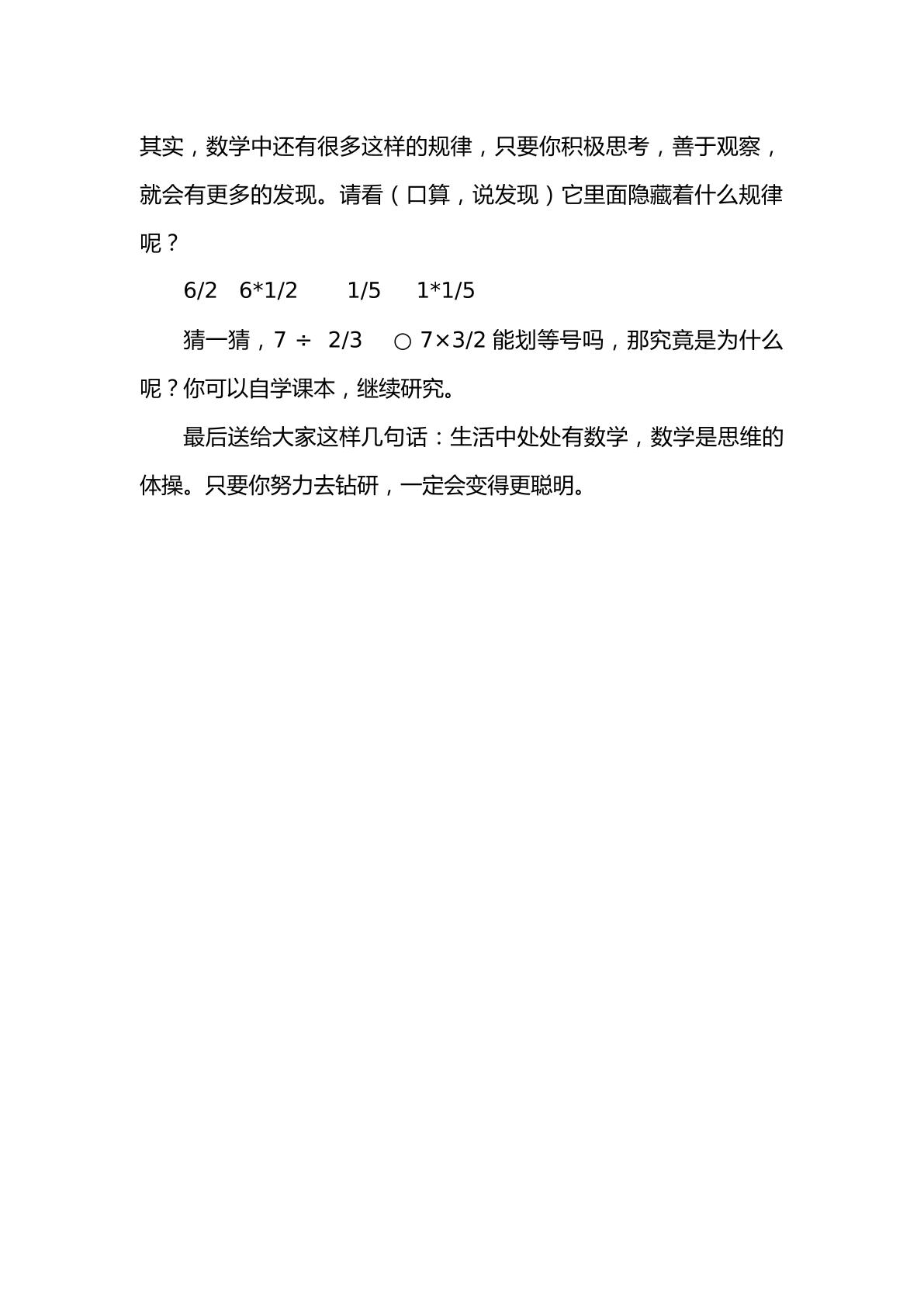 其实，数学中还有很多这样的规律，只要你积极思考，善于观察，就会有更多的发现。请看（口算，说发现）它里面隐藏着什么规律呢？

6/2　6*1/2　　1/5　　1*1/5

猜一猜，7 ÷ 2/3　○ 7×3/2 能划等号吗，那究竟是为什么呢？你可以自学课本，继续研究。

最后送给大家这样几句话：生活中处处有数学，数学是思维的体操。只要你努力去钻研，一定会变得更聪明。